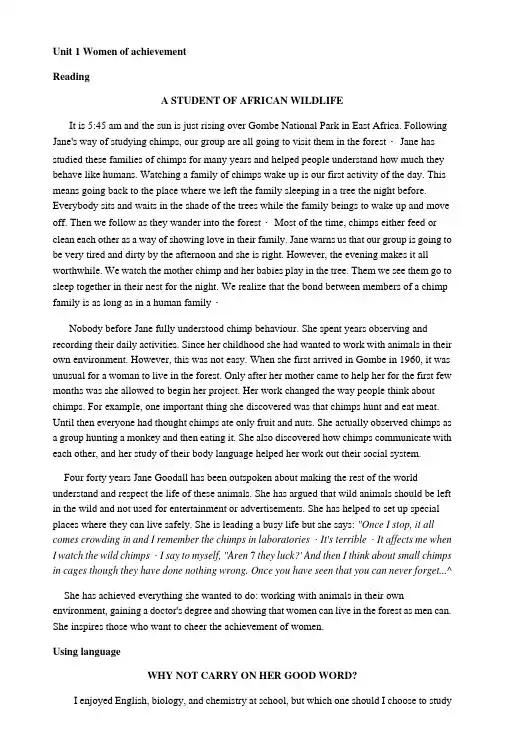 Unit 1 Women of achievement

Reading

A STUDENT OF AFRICAN WILDLIFE

It is 5:45 am and the sun is just rising over Gombe National Park in East Africa. Following Jane's way of studying chimps, our group are all going to visit them in the forest · Jane has studied these families of chimps for many years and helped people understand how much they behave like humans. Watching a family of chimps wake up is our first activity of the day. This means going back to the place where we left the family sleeping in a tree the night before. Everybody sits and waits in the shade of the trees while the family beings to wake up and move off. Then we follow as they wander into the forest · Most of the time, chimps either feed or clean each other as a way of showing love in their family. Jane warns us that our group is going to be very tired and dirty by the afternoon and she is right. However, the evening makes it all worthwhile. We watch the mother chimp and her babies play in the tree. Them we see them go to sleep together in their nest for the night. We realize that the bond between members of a chimp family is as long as in a human family ·

Nobody before Jane fully understood chimp behaviour. She spent years observing and recording their daily activities. Since her childhood she had wanted to work with animals in their own environment. However, this was not easy. When she first arrived in Gombe in 1960, it was unusual for a woman to live in the forest. Only after her mother came to help her for the first few months was she allowed to begin her project. Her work changed the way people think about chimps. For example, one important thing she discovered was that chimps hunt and eat meat. Until then everyone had thought chimps ate only fruit and nuts. She actually observed chimps as a group hunting a monkey and then eating it. She also discovered how chimps communicate with each other, and her study of their body language helped her work out their social system.

Four forty years Jane Goodall has been outspoken about making the rest of the world understand and respect the life of these animals. She has argued that wild animals should be left in the wild and not used for entertainment or advertisements. She has helped to set up special places where they can live safely. She is leading a busy life but she says: "Once I stop, it all comes crowding in and I remember the chimps in laboratories · It's terrible · It affects me when I watch the wild chimps · I say to myself, "Aren 7 they luck?' And then I think about small chimps in cages though they have done nothing wrong. Once you have seen that you can never forget...^

She has achieved everything she wanted to do: working with animals in their own environment, gaining a doctor's degree and showing that women can live in the forest as men can. She inspires those who want to cheer the achievement of women.

Using language

WHY NOT CARRY ON HER GOOD WORD?

I enjoyed English, biology, and chemistry at school, but which one should I choose to study